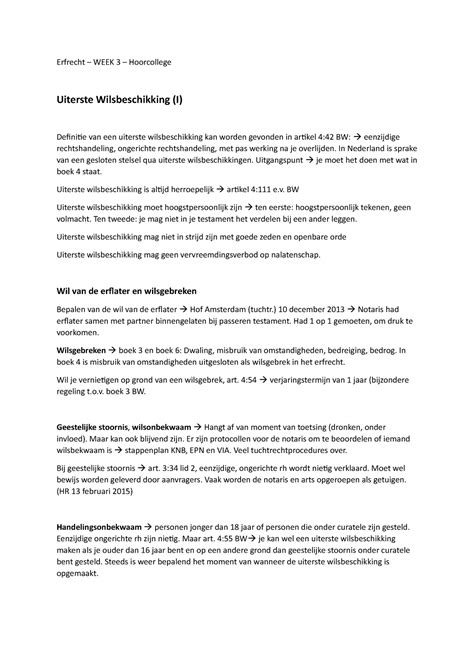 Erfrecht – WEEK 3 – Hoorcollege

Uiterste Wilsbeschikking (I)

Definitie van een uiterste wilsbeschikking kan worden gevonden in artikel 4:42 BW: → eenzijdige rechtshandeling, ongerichte rechtshandeling, met pas werking na je overlijden. In Nederland is sprake van een gesloten stelsel qua uiterste wilsbeschikkingen. Uitgangspunt → je moet het doen met wat in boek 4 staat.

Uiterste wilsbeschikking is altijd herroepelijk → artikel 4:111 e.v. BW

Uiterste wilsbeschikking moet hoogstpersoonlijk zijn → ten eerste: hoogstpersoonlijk tekenen, geen volmacht. Ten tweede: je mag niet in je testament het verdelen bij een ander leggen.

Uiterste wilsbeschikking mag niet in strijd zijn met goede zeden en openbare orde

Uiterste wilsbeschikking mag geen vervreemdingsverbod op nalatenschap.

Wil van de erflater en wilsgebreken

Bepalen van de wil van de erflater → Hof Amsterdam (tuchtr.) 10 december 2013 → Notaris had erflater samen met partner binnengelaten bij passeren testament. Had 1 op 1 gemoeten, om druk te voorkomen.

Wilsgebreken → boek 3 en boek 6: Dwaling, misbruik van omstandigheden, bedreiging, bedrog. In boek 4 is misbruik van omstandigheden uitgesloten als wilsgebrek in het erfrecht.

Wil je vernietigen op grond van een wilsgebrek, art. 4:54 → verjaringstermijn van 1 jaar (bijzondere regeling t.o.v. boek 3 BW.

Geestelijke stoornis, wilsonbekwaam → Hangt af van moment van toetsing (dronken, onder invloed). Maar kan ook blijvend zijn. Er zijn protocollen voor de notaris om te beoordelen of iemand wilsbekwaam is → stappenplan KNB, EPN en VIA. Veel tuchtrechtprocedures over.

Bij geestelijke stoornis → art. 3:34 lid 2, eenzijdige, ongerichte rh wordt nietig verklaard. Moet wel bewijs worden geleverd door aanvragers. Vaak worden de notaris en arts opgeroepen als getuigen. (HR 13 februari 2015)

Handelingsonbekwaam → personen jonger dan 18 jaar of personen die onder curatele zijn gesteld. Eenzijdige ongerichte rh zijn nietig. Maar art. 4:55 BW→ je kan wel een uiterste wilsbeschikking maken als je ouder dan 16 jaar bent en op een andere grond dan geestelijke stoornis onder curatele bent gesteld. Steeds is weer bepalend het moment van wanneer de uiterste wilsbeschikking is opgemaakt.